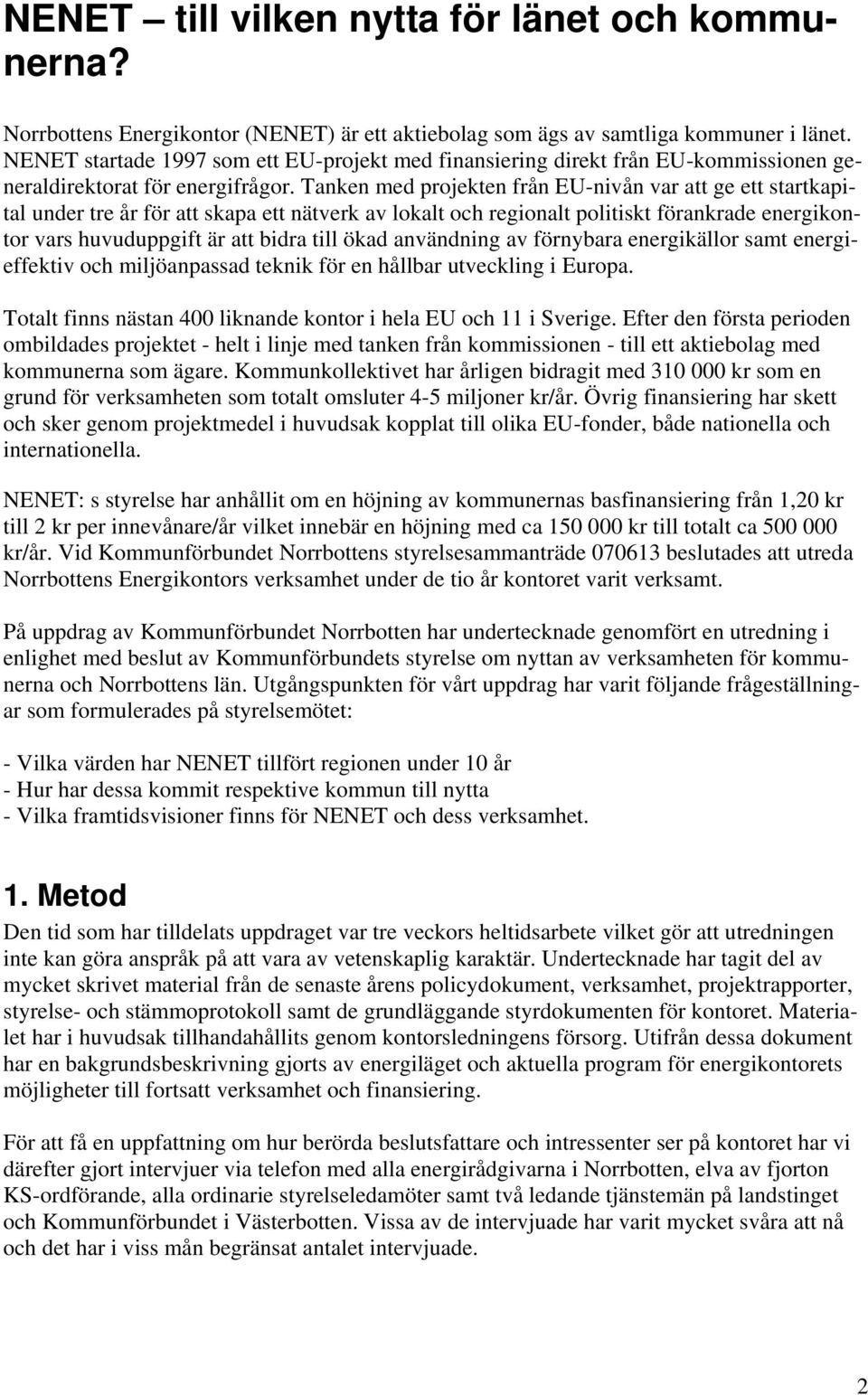 NENET – till vilken nytta för länet och kommunerna?

Norrbottens Energikontor (NENET) är ett aktiebolag som ägs av samtliga kommuner i länet. NENET startade 1997 som ett EU-projekt med finansiering direkt från EU-kommissionen generaldirektorat för energifrågor. Tanken med projekten från EU-nivån var att ge ett startkapital under tre år för att skapa ett nätverk av lokalt och regionalt politiskt förankrade energikontor vars huvuduppgift är att bidra till ökad användning av förnybara energikällor samt energieffektiv och miljöanpassad teknik för en hållbar utveckling i Europa.

Totalt finns nästan 400 liknande kontor i hela EU och 11 i Sverige. Efter den första perioden ombildades projektet - helt i linje med tanken från kommissionen - till ett aktiebolag med kommunerna som ägare. Kommunkollektivet har årligen bidragit med 310 000 kr som en grund för verksamheten som totalt omsluter 4-5 miljoner kr/år. Övrig finansiering har skett och sker genom projektmedel i huvudsak kopplat till olika EU-fonder, både nationella och internationella.

NENET: s styrelse har anhållit om en höjning av kommunernas basfinansiering från 1,20 kr till 2 kr per innevånare/år vilket innebär en höjning med ca 150 000 kr till totalt ca 500 000 kr/år. Vid Kommunförbundet Norrbottens styrelsesammanträde 070613 beslutades att utreda Norrbottens Energikontors verksamhet under de tio år kontoret varit verksamt.

På uppdrag av Kommunförbundet Norrbotten har undertecknade genomfört en utredning i enlighet med beslut av Kommunförbundets styrelse om nyttan av verksamheten för kommunerna och Norrbottens län. Utgångspunkten för vårt uppdrag har varit följande frågeställningar som formulerades på styrelsemötet:

- Vilka värden har NENET tillfört regionen under 10 år
- Hur har dessa kommit respektive kommun till nytta
- Vilka framtidsvisioner finns för NENET och dess verksamhet.

1. Metod
Den tid som har tilldelats uppdraget var tre veckors heltidsarbete vilket gör att utredningen inte kan göra anspråk på att vara av vetenskaplig karaktär. Undertecknade har tagit del av mycket skrivet material från de senaste årens policydokument, verksamhet, projektrapporter, styrelse- och stämmoprotokoll samt de grundläggande styrdokumenten för kontoret. Materialet har i huvudsak tillhandahållits genom kontorsledningens försorg. Utifrån dessa dokument har en bakgrundsbeskrivning gjorts av energiläget och aktuella program för energikontorets möjligheter till fortsatt verksamhet och finansiering.

För att få en uppfattning om hur berörda beslutsfattare och intressenter ser på kontoret har vi därefter gjort intervjuer via telefon med alla energirådgivarna i Norrbotten, elva av fjorton KS-ordförande, alla ordinarie styrelseledamöter samt två ledande tjänstemän på landstinget och Kommunförbundet i Västerbotten. Vissa av de intervjuade har varit mycket svåra att nå och det har i viss mån begränsat antalet intervjuade.

2